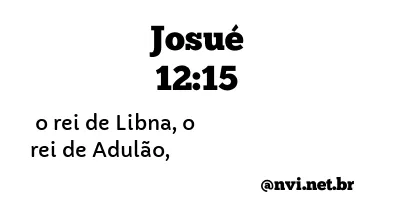 Josué
12:15

o rei de Libna, o rei de Adulão,

@nvi.net.br